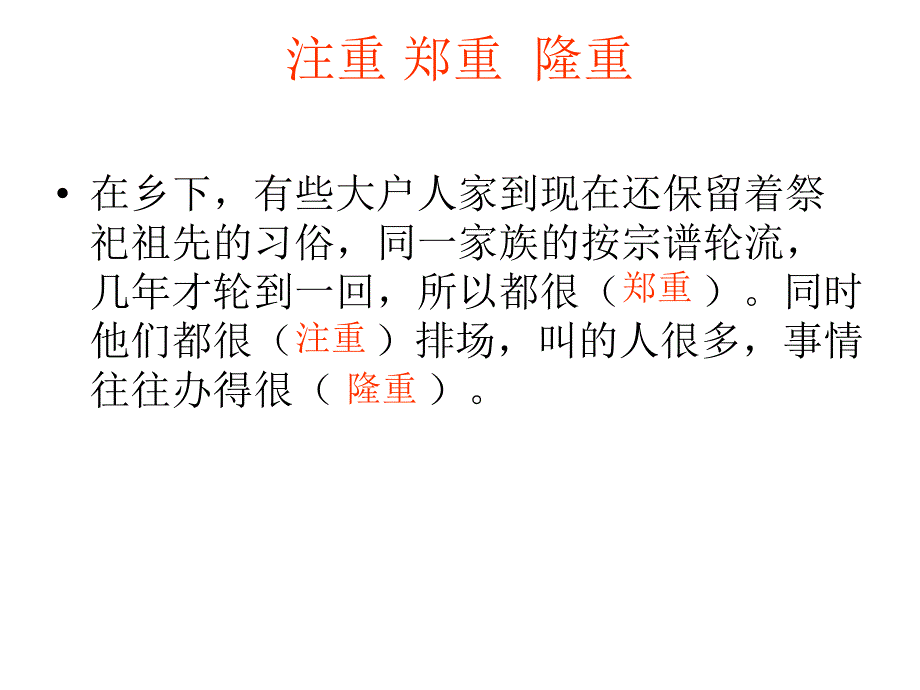 注重 郑重 隆重

• 在乡下，有些大户人家到现在还保留着祭祀祖先的习俗，同一家族的按宗谱轮流，几年才轮到一回，所以都很（郑重）。同时他们都很（注重）排场，叫的人很多，事情往往办得很（隆重）。